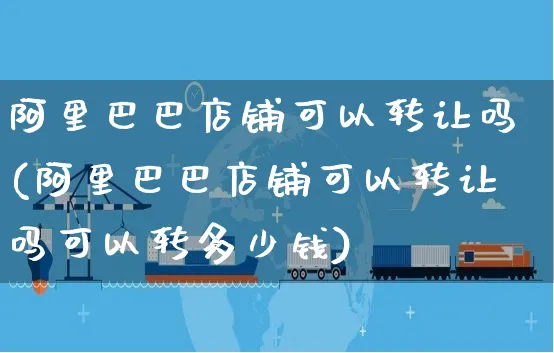 阿里巴巴店铺可以转让吗(阿里巴巴店铺可以转让吗可以转多少钱)